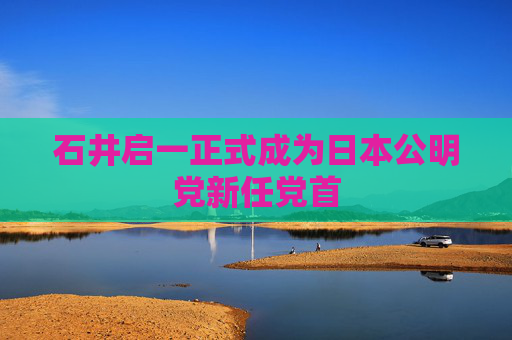 石井启一正式成为日本公明党新任党首